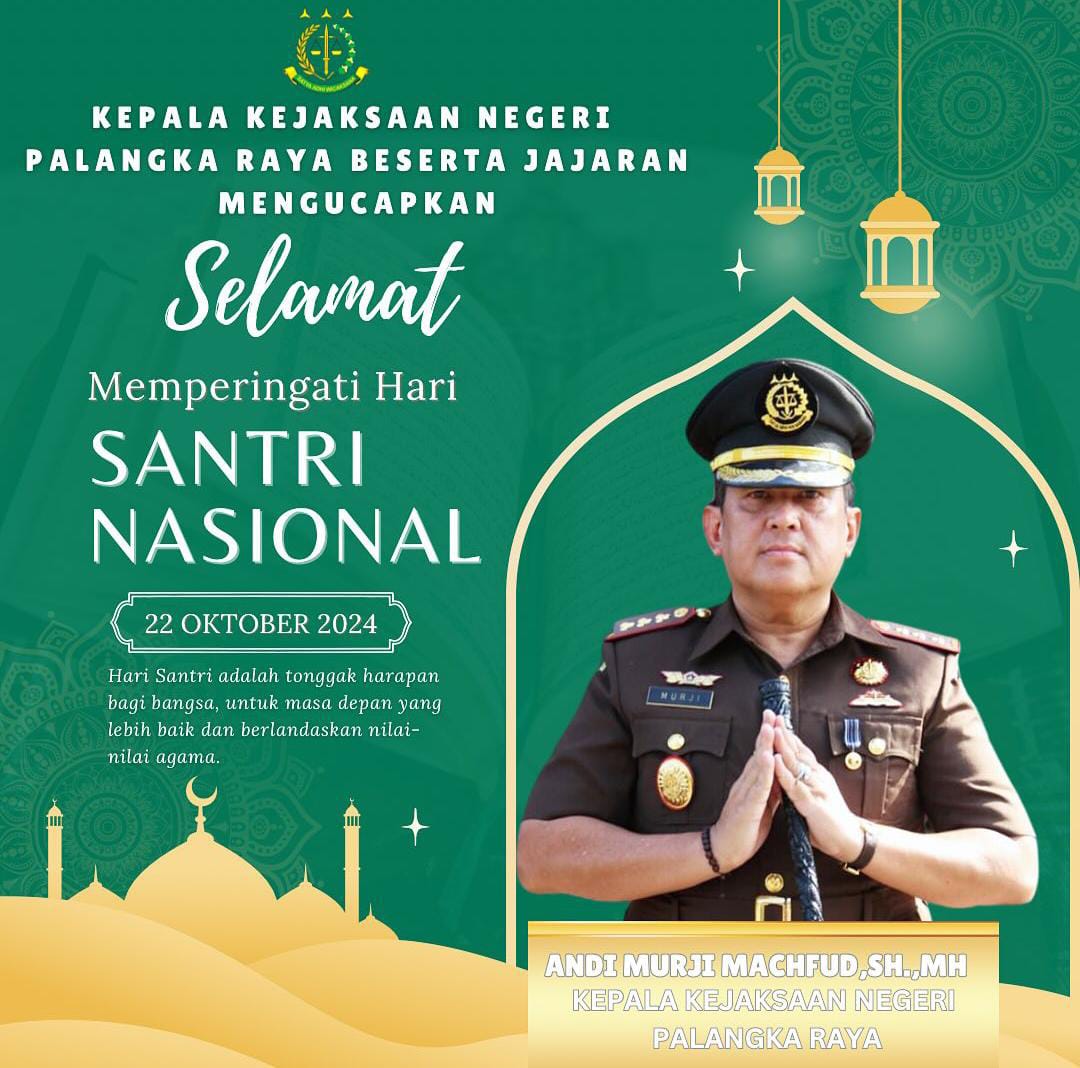 KEPALA KEJAKSAAN NEGERI PALANGKA RAYA BESERTA JAJARAN MENGUCAPKAN

Selamat

Memperingati Hari

SANTRI NASIONAL

22 OKTOBER 2024

Hari Santri adalah tonggak harapan bagi bangsa, untuk masa depan yang lebih baik dan berlandaskan nilai-nilai agama.

MURJI

ANDI MURJI MACHFUD,SH.,MH
KEPALA KEJAKSAAN NEGERI
PALANGKA RAYA